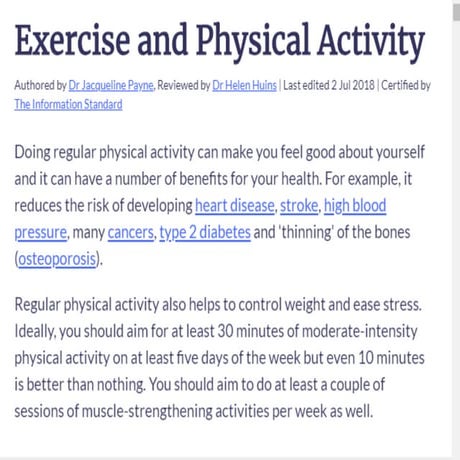 Exercise and Physical Activity

Authored by Dr Jacqueline Payne, Reviewed by Dr Helen Huins | Last edited 2 Jul 2018 | Certified by The Information Standard

Doing regular physical activity can make you feel good about yourself and it can have a number of benefits for your health. For example, it reduces the risk of developing heart disease, stroke, high blood pressure, many cancers, type 2 diabetes and 'thinning' of the bones (osteoporosis).

Regular physical activity also helps to control weight and ease stress. Ideally, you should aim for at least 30 minutes of moderate-intensity physical activity on at least five days of the week but even 10 minutes is better than nothing. You should aim to do at least a couple of sessions of muscle-strengthening activities per week as well.